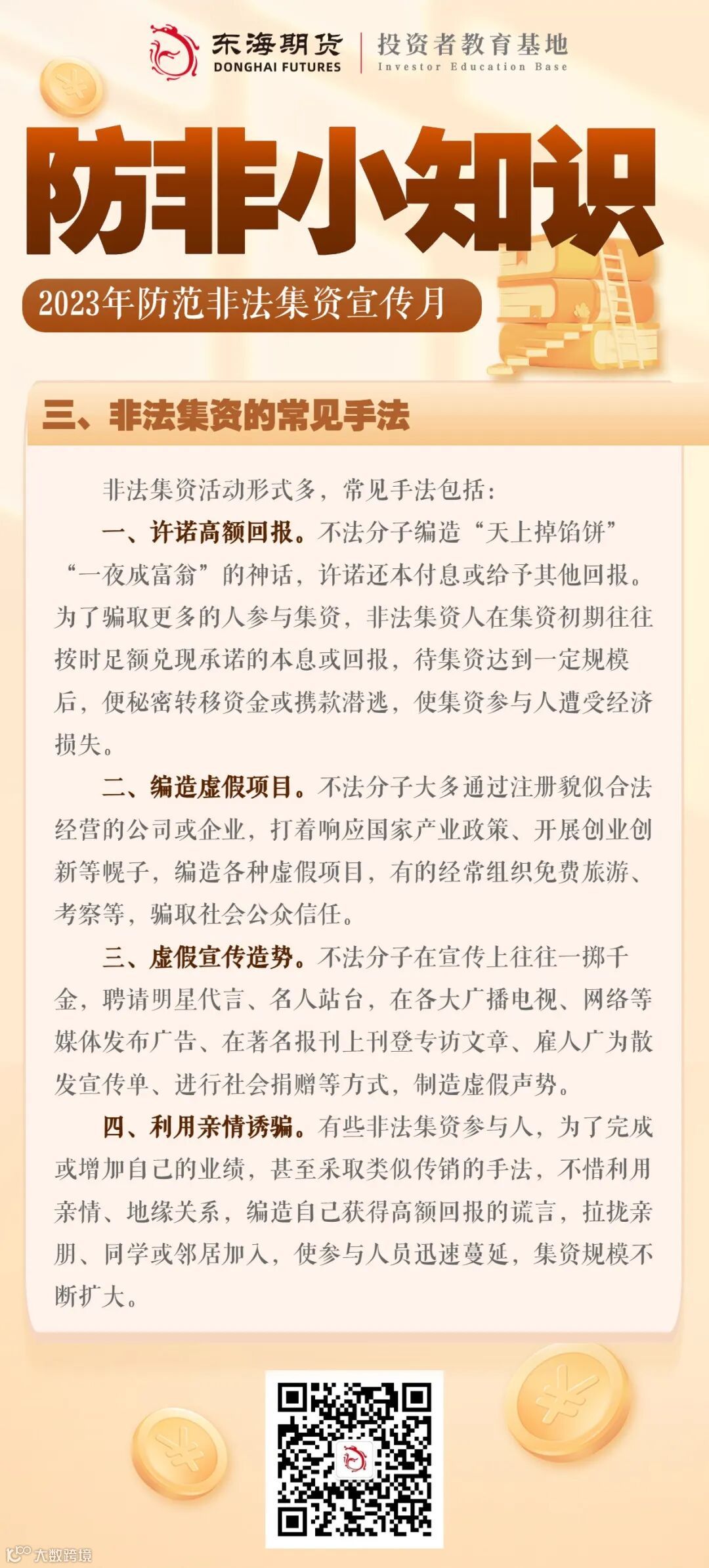 东海期货
DONGHAI FUTURES
投资者教育基地
Investor Education Base

防非小知识

2023年防范非法集资宣传月

三、非法集资的常见手法

非法集资活动形式多，常见手法包括：

一、许诺高额回报。不法分子编造“天上掉馅饼”“一夜成富翁”的神话，许诺还本付息或给予其他回报。为了骗取更多的人参与集资，非法集资人在集资初期往往按时足额兑现承诺的本息或回报，待集资达到一定规模后，便秘密转移资金或携款潜逃，使集资参与人遭受经济损失。

二、编造虚假项目。不法分子大多通过注册貌似合法经营的公司或企业，打着响应国家产业政策、开展创业创新等幌子，编造各种虚假项目，有的经常组织免费旅游、考察等，骗取社会公众信任。

三、虚假宣传造势。不法分子在宣传上往往一掷千金，聘请明星代言、名人站台，在各大广播电视、网络等媒体发布广告、在著名报刊上刊登专访文章、雇人广为散发宣传单、进行社会捐赠等方式，制造虚假声势。

四、利用亲情诱骗。有些非法集资参与人，为了完成或增加自己的业绩，甚至采取类似传销的手法，不惜利用亲情、地缘关系，编造自己获得高额回报的谎言，拉拢亲朋、同学或邻居加入，使参与人员迅速蔓延，集资规模不断扩大。

大数跨境